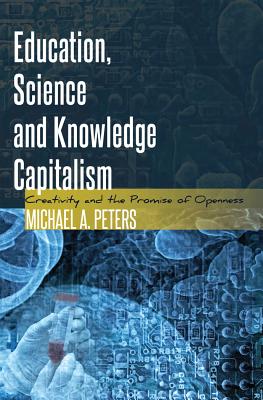 Education, Science and Knowledge Capitalism

Creativity and the Promise of Openness

MICHAEL A. PETERS